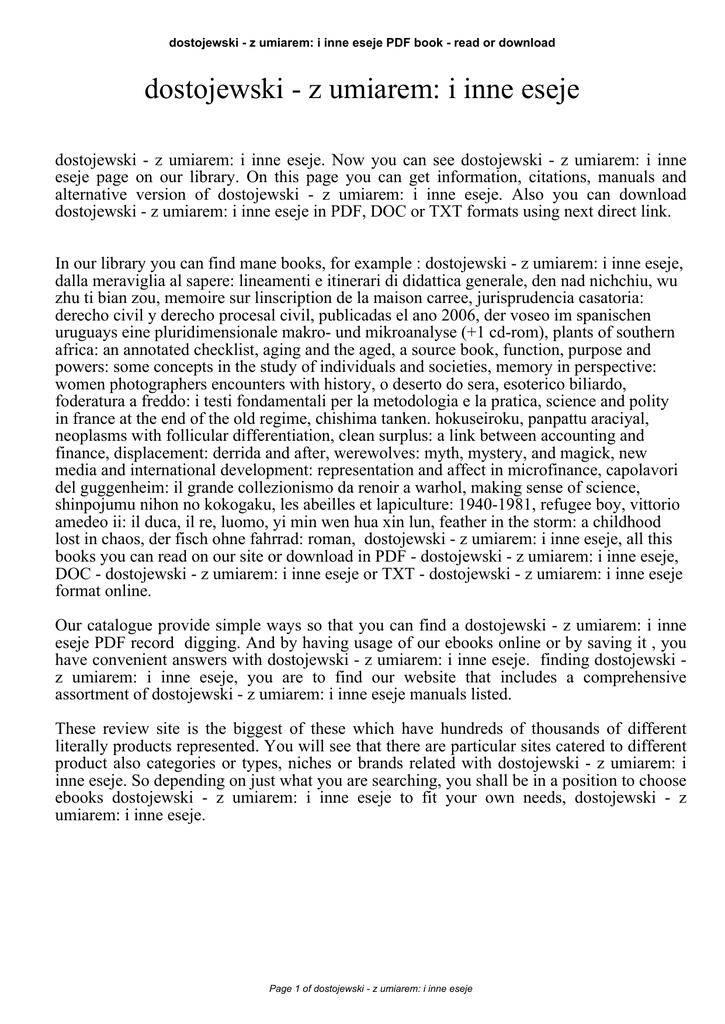 dostojewski - z umiarem: i inne eseje PDF book - read or download

dostojewski - z umiarem: i inne eseje

dostojewski - z umiarem: i inne eseje. Now you can see dostojewski - z umiarem: i inne eseje page on our library. On this page you can get information, citations, manuals and alternative version of dostojewski - z umiarem: i inne eseje. Also you can download dostojewski - z umiarem: i inne eseje in PDF, DOC or TXT formats using next direct link.

In our library you can find mane books, for example : dostojewski - z umiarem: i inne eseje, dalla meraviglia al sapere: lineamenti e itinerari di didattica generale, den nad nichchiu, wu zhu ti bian zou, memoire sur linscription de la maison carree, jurisprudencia casatoria: derecho civil y derecho procesal civil, publicadas el ano 2006, der voseo im spanischen uruguays eine pluridimensionale makro- und mikroanalyse (+1 cd-rom), plants of southern africa: an annotated checklist, aging and the aged, a source book, function, purpose and powers: some concepts in the study of individuals and societies, memory in perspective: women photographers encounters with history, o deserto do sera, esoterico biliardo, foderatura a freddo: i testi fondamentali per la metodologia e la pratica, science and polity in france at the end of the old regime, chishima tanken. hokuseiroku, panpattu araciyal, neoplasms with follicular differentiation, clean surplus: a link between accounting and finance, displacement: derrida and after, werewolves: myth, mystery, and magick, new media and international development: representation and affect in microfinance, capolavori del guggenheim: il grande collezionismo da renoir a warhol, making sense of science, shinpojumu nihon no kokogaku, les abeilles et lapiculture: 1940-1981, refugee boy, vittorio amedeo ii: il duca, il re, luomo, yi min wen hua xin lun, feather in the storm: a childhood lost in chaos, der fisch ohne fahrrad: roman, dostojewski - z umiarem: i inne eseje, all this books you can read on our site or download in PDF - dostojewski - z umiarem: i inne eseje, DOC - dostojewski - z umiarem: i inne eseje or TXT - dostojewski - z umiarem: i inne eseje format online.

Our catalogue provide simple ways so that you can find a dostojewski - z umiarem: i inne eseje PDF record digging. And by having usage of our ebooks online or by saving it , you have convenient answers with dostojewski - z umiarem: i inne eseje. finding dostojewski - z umiarem: i inne eseje, you are to find our website that includes a comprehensive assortment of dostojewski - z umiarem: i inne eseje manuals listed.

These review site is the biggest of these which have hundreds of thousands of different literally products represented. You will see that there are particular sites catered to different product also categories or types, niches or brands related with dostojewski - z umiarem: i inne eseje. So depending on just what you are searching, you shall be in a position to choose ebooks dostojewski - z umiarem: i inne eseje to fit your own needs, dostojewski - z umiarem: i inne eseje.

Page 1 of dostojewski - z umiarem: i inne eseje